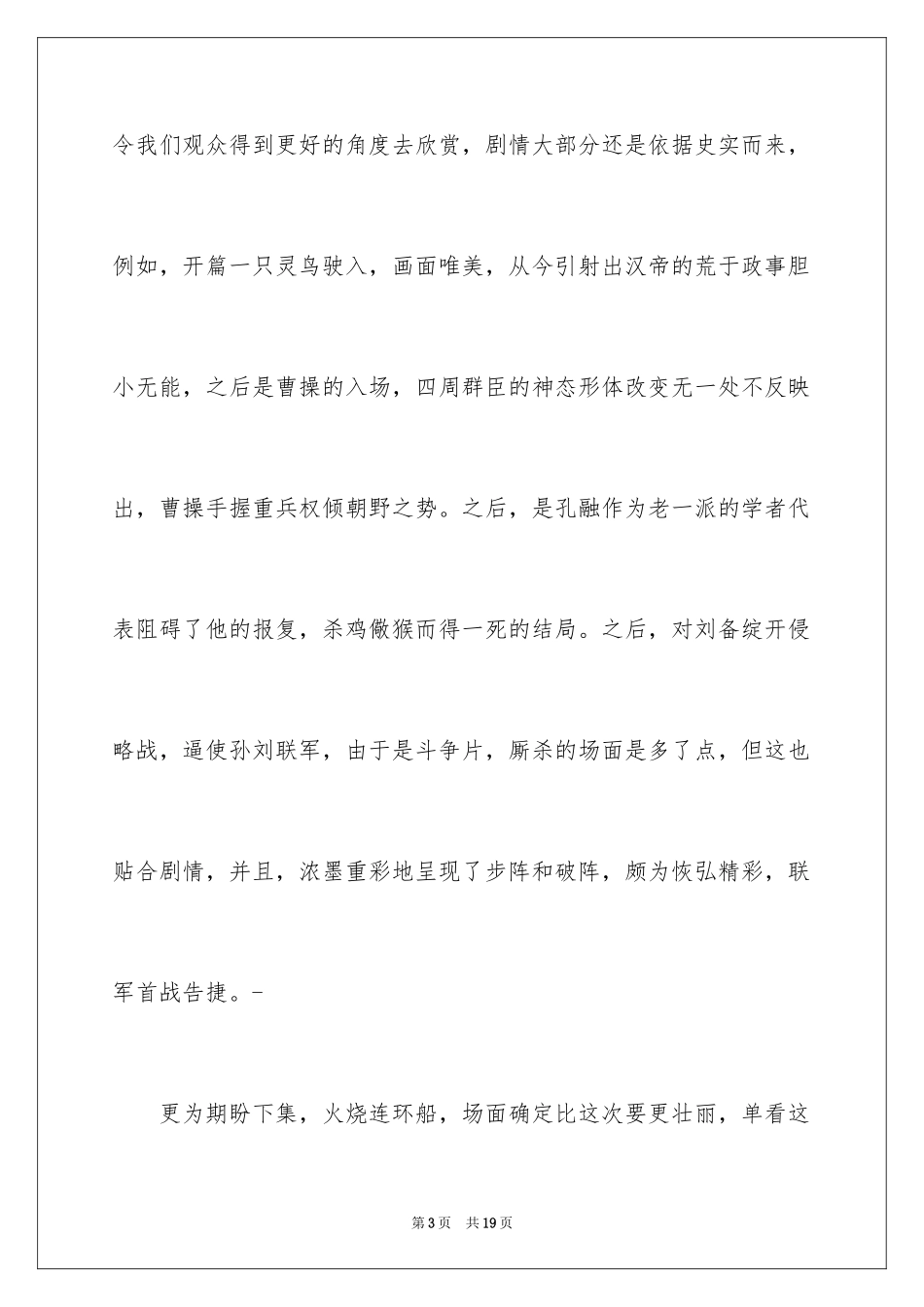 令我们观众得到更好的角度去欣赏，剧情大部分还是依据史实而来，例如，开篇一只灵鸟驶入，画面唯美，从今引射出汉帝的荒于政事胆小无能，之后是曹操的入场，四周群臣的神态形体改变无一处不反映出，曹操手握重兵权倾朝野之势。之后，是孔融作为老一派的学者代表阻碍了他的报复，杀鸡儆猴而得一死的结局。之后，对刘备绽开侵略战，逼使孙刘联军，由于是斗争片，厮杀的场面是多了点，但这也贴合剧情，并且，浓墨重彩地呈现了步阵和破阵，颇为恢弘精彩，联军首战告捷。-

更为期盼下集，火烧连环船，场面确定比这次要更壮丽，单看这

第3页 共19页